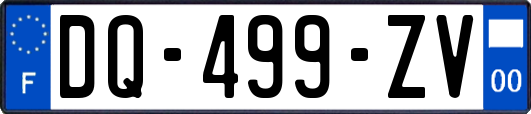 F
DQ-499-ZV
00